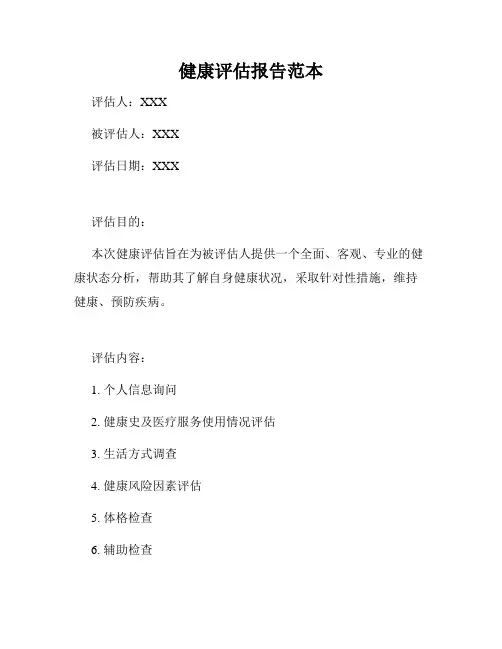 健康评估报告范本

评估人：XXX

被评估人：XXX

评估日期：XXX

评估目的：

本次健康评估旨在为被评估人提供一个全面、客观、专业的健康状态分析，帮助其了解自身健康状况，采取针对性措施，维持健康、预防疾病。

评估内容：

1. 个人信息询问

2. 健康史及医疗服务使用情况评估

3. 生活方式调查

4. 健康风险因素评估

5. 体格检查

6. 辅助检查